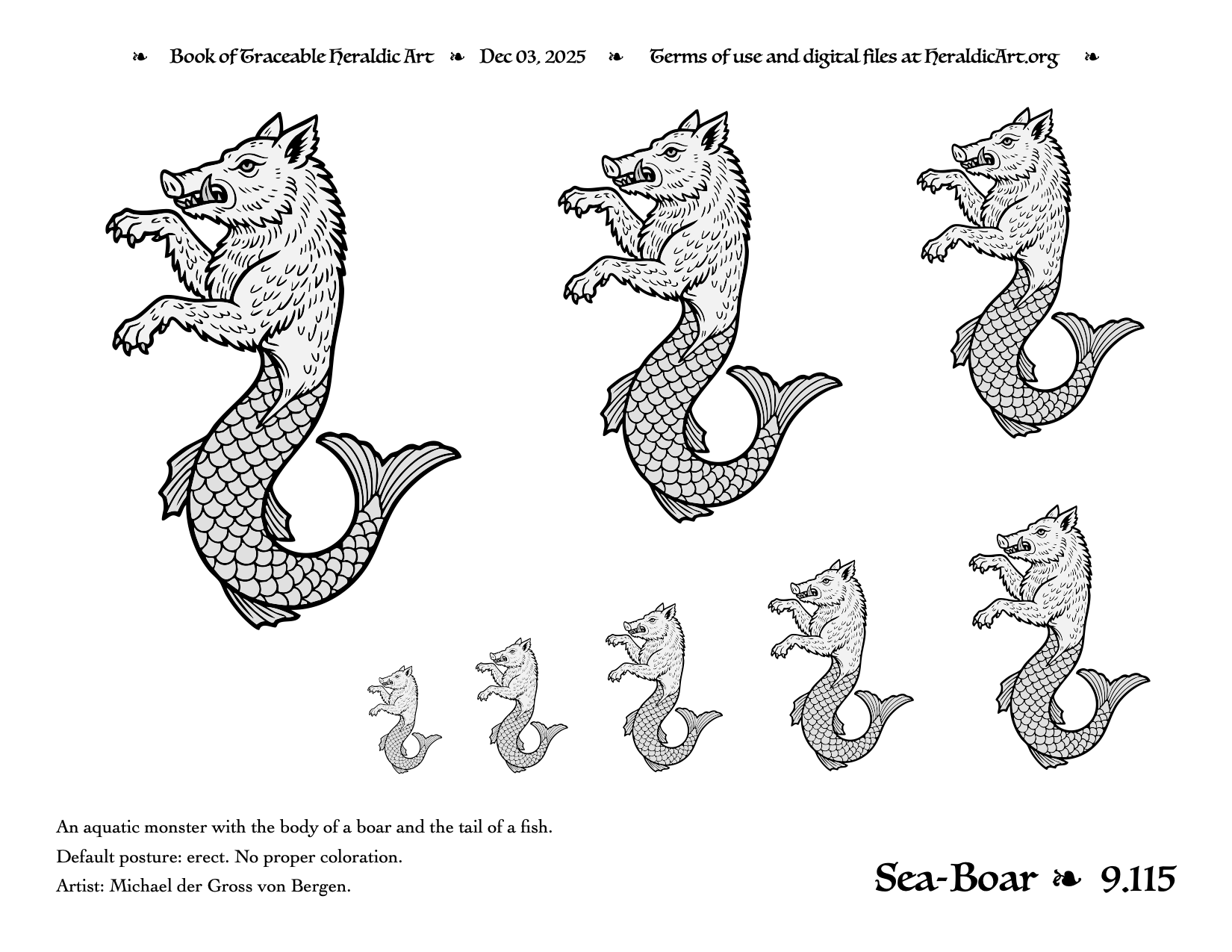 ❧ Book of Traceable Heraldic Art ❧ Dec 03, 2025 ❧ Terms of use and digital files at HeraldicArt.org ❧

An aquatic monster with the body of a boar and the tail of a fish.

Default posture: erect. No proper coloration.

Artist: Michael der Gross von Bergen.

Sea-Boar ❧ 9.115